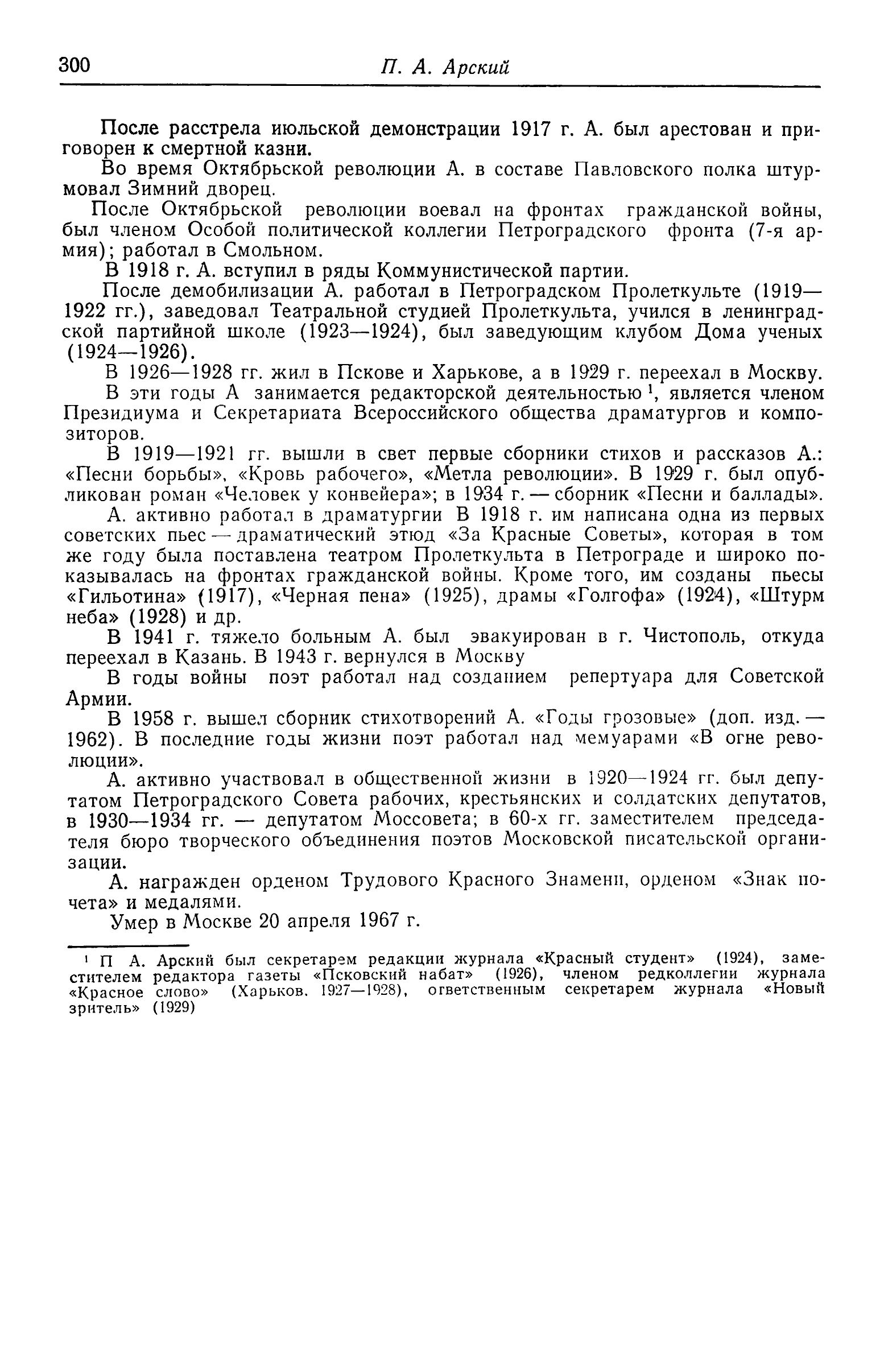 300 П. А. Арский

После расстрела июльской демонстрации 1917 г. А. был арестован и приговорен к смертной казни.

Во время Октябрьской революции А. в составе Павловского полка штурмовал Зимний дворец.

После Октябрьской революции воевал на фронтах гражданской войны, был членом Особой политической коллегии Петроградского фронта (7-я армия); работал в Смольном.

В 1918 г. А. вступил в ряды Коммунистической партии.

После демобилизации А. работал в Петроградском Пролеткульте (1919—1922 гг.), заведовал Театральной студией Пролеткульта, учился в ленинградской партийной школе (1923—1924), был заведующим клубом Дома ученых (1924—1926).

В 1926—1928 гг. жил в Пскове и Харькове, а в 1929 г. переехал в Москву.

В эти годы А занимается редакторской деятельностью $^1$, является членом Президиума и Секретариата Всероссийского общества драматургов и композиторов.

В 1919—1921 гг. вышли в свет первые сборники стихов и рассказов А.: «Песни борьбы», «Кровь рабочего», «Метла революции». В 1929 г. был опубликован роман «Человек у конвейера»; в 1934 г. — сборник «Песни и баллады».

А. активно работал в драматургии В 1918 г. им написана одна из первых советских пьес — драматический этюд «За Красные Советы», которая в том же году была поставлена театром Пролеткульта в Петрограде и широко показывалась на фронтах гражданской войны. Кроме того, им созданы пьесы «Гильотина» (1917), «Черная пена» (1925), драмы «Голгофа» (1924), «Штурм неба» (1928) и др.

В 1941 г. тяжело больным А. был эвакуирован в г. Чистополь, откуда переехал в Казань. В 1943 г. вернулся в Москву

В годы войны поэт работал над созданием репертуара для Советской Армии.

В 1958 г. вышел сборник стихотворений А. «Годы грозовые» (доп. изд. — 1962). В последние годы жизни поэт работал над мемуарами «В огне революции».

А. активно участвовал в общественной жизни в 1920—1924 гг. был депутатом Петроградского Совета рабочих, крестьянских и солдатских депутатов, в 1930—1934 гг. — депутатом Моссовета; в 60-х гг. заместителем председателя бюро творческого объединения поэтов Московской писательской организации.

А. награжден орденом Трудового Красного Знамени, орденом «Знак почета» и медалями.

Умер в Москве 20 апреля 1967 г.

$^1$ П А. Арский был секретарем редакции журнала «Красный студент» (1924), заместителем редактора газеты «Псковский набат» (1926), членом редколлегии журнала «Красное слово» (Харьков. 1927—1928), ответственным секретарем журнала «Новый зритель» (1929)